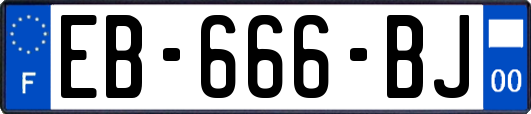 F

EB-666-BJ

00